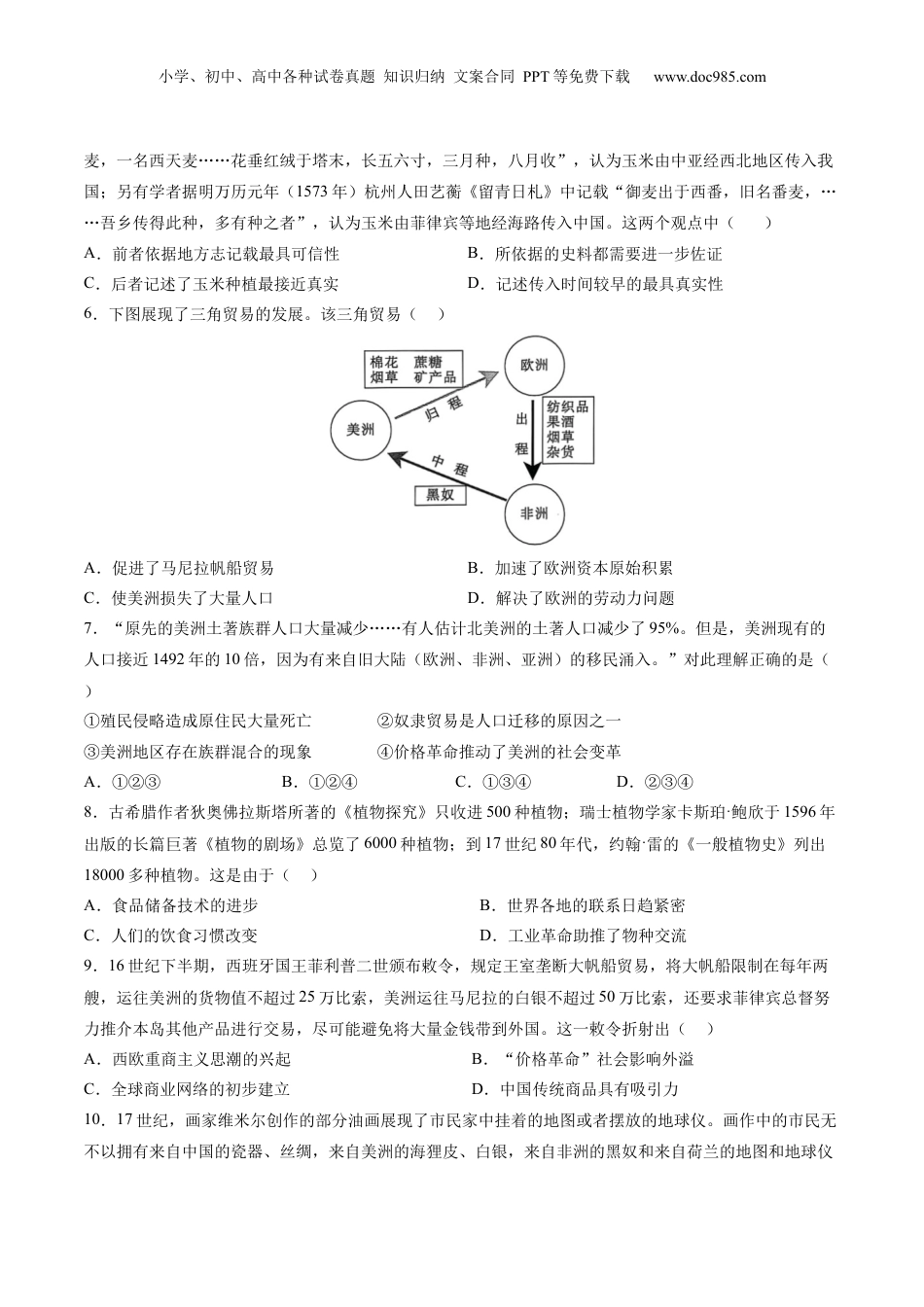 小学、初中、高中各种试卷真题 知识归纳 文案合同 PPT等免费下载 www.doc985.com

麦，一名西天麦……花垂红绒于塔末，长五六寸，三月种，八月收”，认为玉米由中亚经西北地区传入我国；另有学者据明万历元年（1573年）杭州人田艺蘅《留青日札》中记载“御麦出于西番，旧名番麦，……吾乡传得此种，多有种之者”，认为玉米由菲律宾等地经海路传入中国。这两个观点中（　　）

A．前者依据地方志记载最具可信性　　B．所依据的史料都需要进一步佐证

C．后者记述了玉米种植最接近真实　　D．记述传入时间较早的最具真实性

6．下图展现了三角贸易的发展。该三角贸易（　）

棉花　蔗糖
烟草　矿产品

欧洲

归　程

美洲

出
程

纺织品
果酒
烟草
杂货

中　程

黑奴

非洲

A．促进了马尼拉帆船贸易　　B．加速了欧洲资本原始积累

C．使美洲损失了大量人口　　D．解决了欧洲的劳动力问题

7．“原先的美洲土著族群人口大量减少……有人估计北美洲的土著人口减少了95%。但是，美洲现有的人口接近1492年的10倍，因为有来自旧大陆（欧洲、非洲、亚洲）的移民涌入。”对此理解正确的是（　）

①殖民侵略造成原住民大量死亡　　②奴隶贸易是人口迁移的原因之一

③美洲地区存在族群混合的现象　　④价格革命推动了美洲的社会变革

A．①②③　　B．①②④　　C．①③④　　D．②③④

8．古希腊作者狄奥佛拉斯塔所著的《植物探究》只收进500种植物；瑞士植物学家卡斯珀·鲍欣于1596年出版的长篇巨著《植物的剧场》总览了6000种植物；到17世纪80年代，约翰·雷的《一般植物史》列出18000多种植物。这是由于（　）

A．食品储备技术的进步　　B．世界各地的联系日趋紧密

C．人们的饮食习惯改变　　D．工业革命助推了物种交流

9．16世纪下半期，西班牙国王菲利普二世颁布敕令，规定王室垄断大帆船贸易，将大帆船限制在每年两艘，运往美洲的货物值不超过25万比索，美洲运往马尼拉的白银不超过50万比索，还要求菲律宾总督努力推介本岛其他产品进行交易，尽可能避免将大量金钱带到外国。这一敕令折射出（　）

A．西欧重商主义思潮的兴起　　B．“价格革命”社会影响外溢

C．全球商业网络的初步建立　　D．中国传统商品具有吸引力

10．17世纪，画家维米尔创作的部分油画展现了市民家中挂着的地图或者摆放的地球仪。画作中的市民无不以拥有来自中国的瓷器、丝绸，来自美洲的海狸皮、白银，来自非洲的黑奴和来自荷兰的地图和地球仪